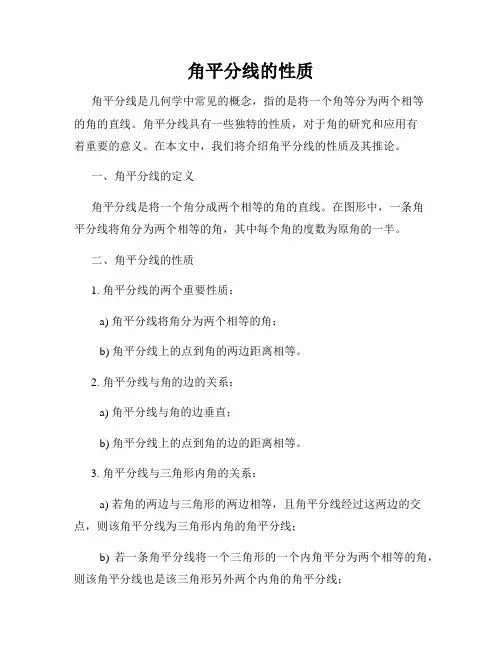 角平分线的性质

角平分线是几何学中常见的概念，指的是将一个角等分为两个相等的角的直线。角平分线具有一些独特的性质，对于角的研究和应用有着重要的意义。在本文中，我们将介绍角平分线的性质及其推论。

一、角平分线的定义

角平分线是将一个角分成两个相等的角的直线。在图形中，一条角平分线将角分为两个相等的角，其中每个角的度数为原角的一半。

二、角平分线的性质

1. 角平分线的两个重要性质：

a) 角平分线将角分为两个相等的角；

b) 角平分线上的点到角的两边距离相等。

2. 角平分线与角的边的关系：

a) 角平分线与角的边垂直；

b) 角平分线上的点到角的边的距离相等。

3. 角平分线与三角形内角的关系：

a) 若角的两边与三角形的两边相等，且角平分线经过这两边的交点，则该角平分线为三角形内角的角平分线；

b) 若一条角平分线将一个三角形的一个内角平分为两个相等的角，则该角平分线也是该三角形另外两个内角的角平分线；